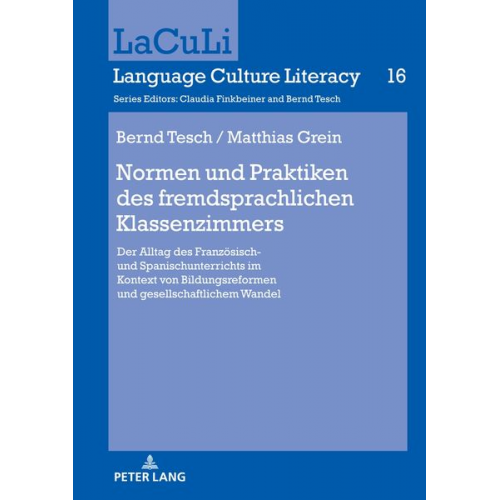 LaCuLi

Language Culture Literacy 16

Series Editors: Claudia Finkbeiner and Bernd Tesch

Bernd Tesch / Matthias Grein

Normen und Praktiken des fremdsprachlichen Klassenzimmers

Der Alltag des Französisch- und Spanischunterrichts im Kontext von Bildungsreformen und gesellschaftlichem Wandel

PETER LANG